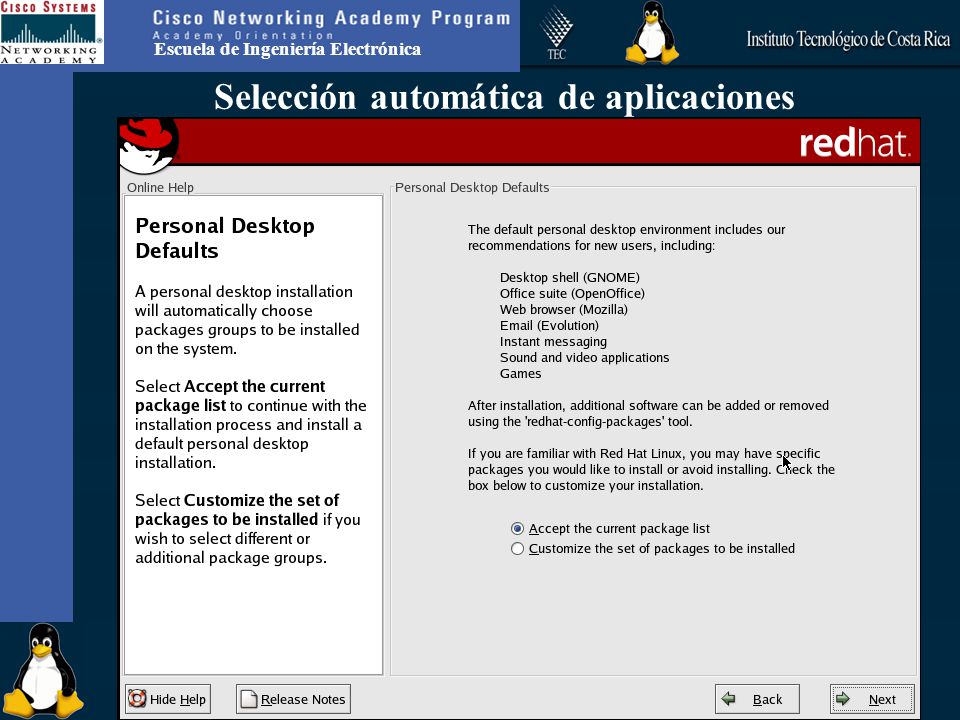 CISCO SYSTEMS
NETWORKING ACADEMY

Cisco Networking Academy Program
Academy Orientation
Escuela de Ingeniería Electrónica

TEC

Instituto Tecnológico de Costa Rica

Selección automática de aplicaciones

redhat.

Online Help

Personal Desktop Defaults

A personal desktop installation will automatically choose packages groups to be installed on the system.

Select Accept the current package list to continue with the installation process and install a default personal desktop installation.

Select Customize the set of packages to be installed if you wish to select different or additional package groups.

Personal Desktop Defaults

The default personal desktop environment includes our recommendations for new users, including:

Desktop shell (GNOME)
Office suite (OpenOffice)
Web browser (Mozilla)
Email (Evolution)
Instant messaging
Sound and video applications
Games

After installation, additional software can be added or removed using the 'redhat-config-packages' tool.

If you are familiar with Red Hat Linux, you may have specific packages you would like to install or avoid installing. Check the box below to customize your installation.

Accept the current package list
Customize the set of packages to be installed

Hide Help
Release Notes
Back
Next